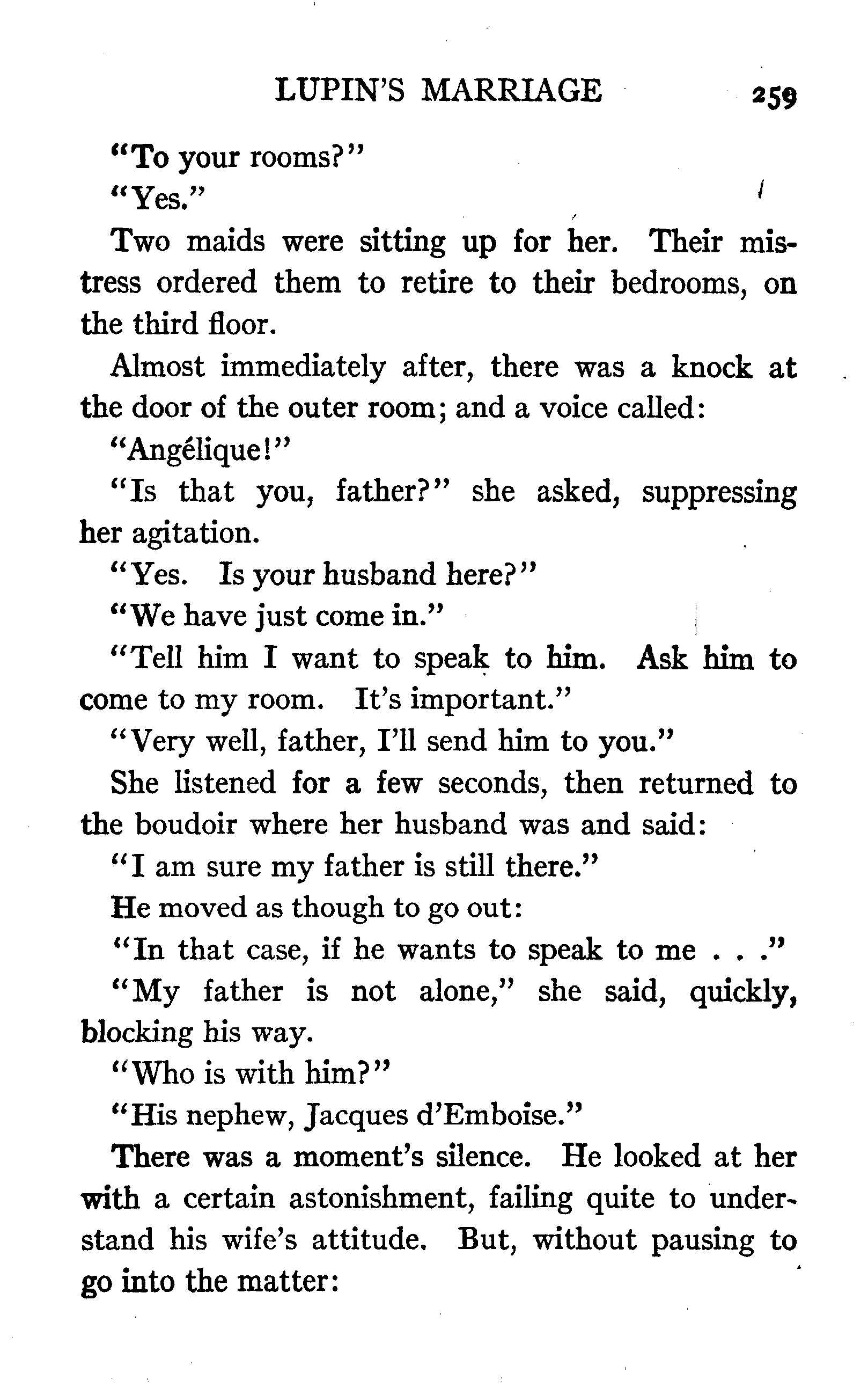 LUPIN'S MARRIAGE 259

"To your rooms?"

"Yes."

Two maids were sitting up for her. Their mistress ordered them to retire to their bedrooms, on the third floor.

Almost immediately after, there was a knock at the door of the outer room; and a voice called:

"Angélique!"

"Is that you, father?" she asked, suppressing her agitation.

"Yes. Is your husband here?"

"We have just come in."

"Tell him I want to speak to him. Ask him to come to my room. It's important."

"Very well, father, I'll send him to you."

She listened for a few seconds, then returned to the boudoir where her husband was and said:

"I am sure my father is still there."

He moved as though to go out:

"In that case, if he wants to speak to me . . ."

"My father is not alone," she said, quickly, blocking his way.

"Who is with him?"

"His nephew, Jacques d'Emboise."

There was a moment's silence. He looked at her with a certain astonishment, failing quite to understand his wife's attitude. But, without pausing to go into the matter: